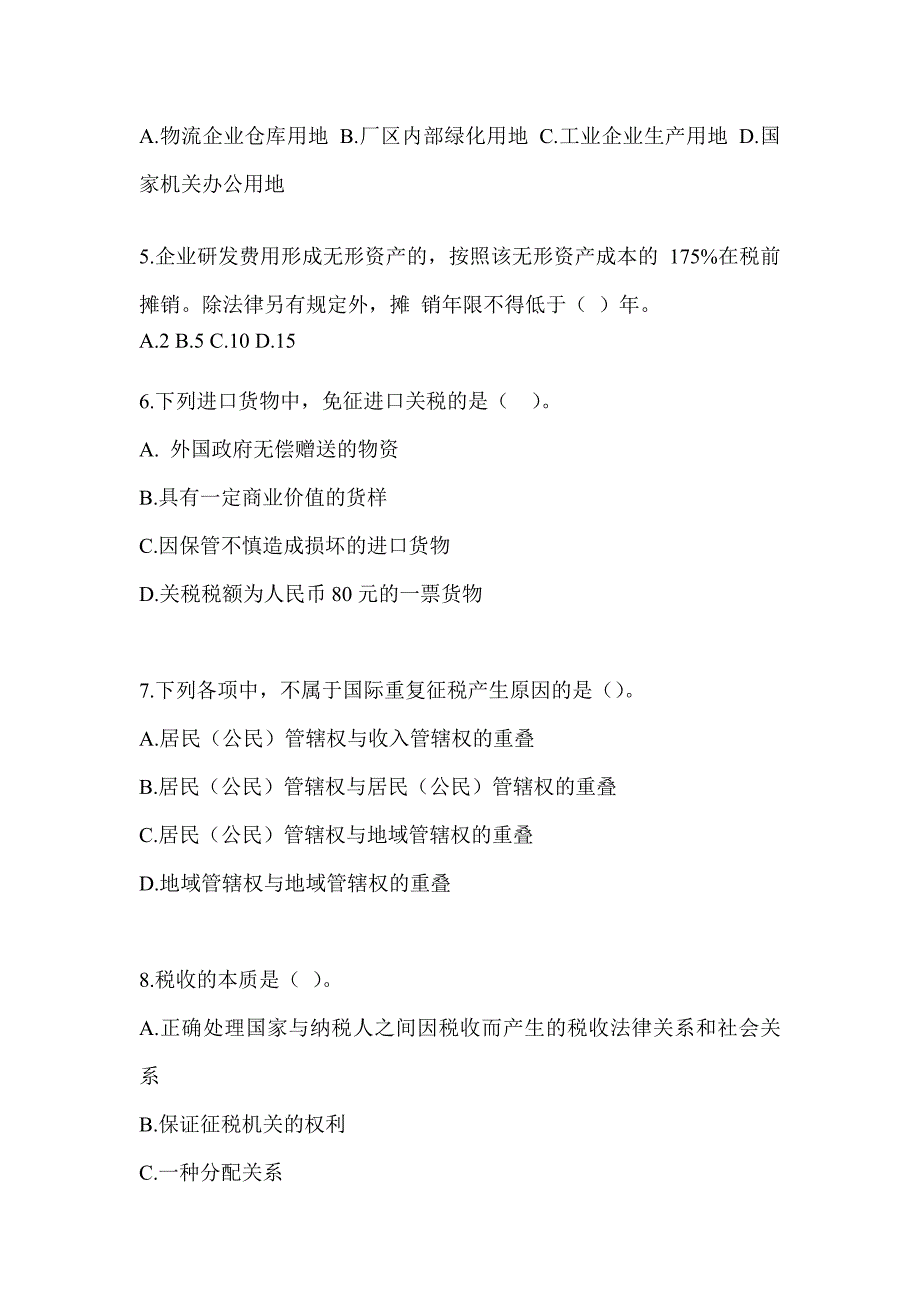 A.物流企业仓库用地 B.厂区内部绿化用地 C.工业企业生产用地 D.国家机关办公用地

5.企业研发费用形成无形资产的，按照该无形资产成本的 175%在税前摊销。除法律另有规定外，摊 销年限不得低于（ ）年。
A.2 B.5 C.10 D.15

6.下列进口货物中，免征进口关税的是（ ）。

A. 外国政府无偿赠送的物资

B.具有一定商业价值的货样

C.因保管不慎造成损坏的进口货物

D.关税税额为人民币 80 元的一票货物

7.下列各项中，不属于国际重复征税产生原因的是（）。

A.居民（公民）管辖权与收入管辖权的重叠

B.居民（公民）管辖权与居民（公民）管辖权的重叠

C.居民（公民）管辖权与地域管辖权的重叠

D.地域管辖权与地域管辖权的重叠

8.税收的本质是（ ）。

A.正确处理国家与纳税人之间因税收而产生的税收法律关系和社会关系

B.保证征税机关的权利

C.一种分配关系